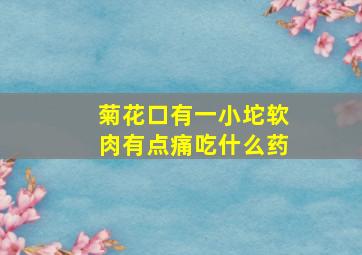 菊花口有一小坨软肉有点痛吃什么药